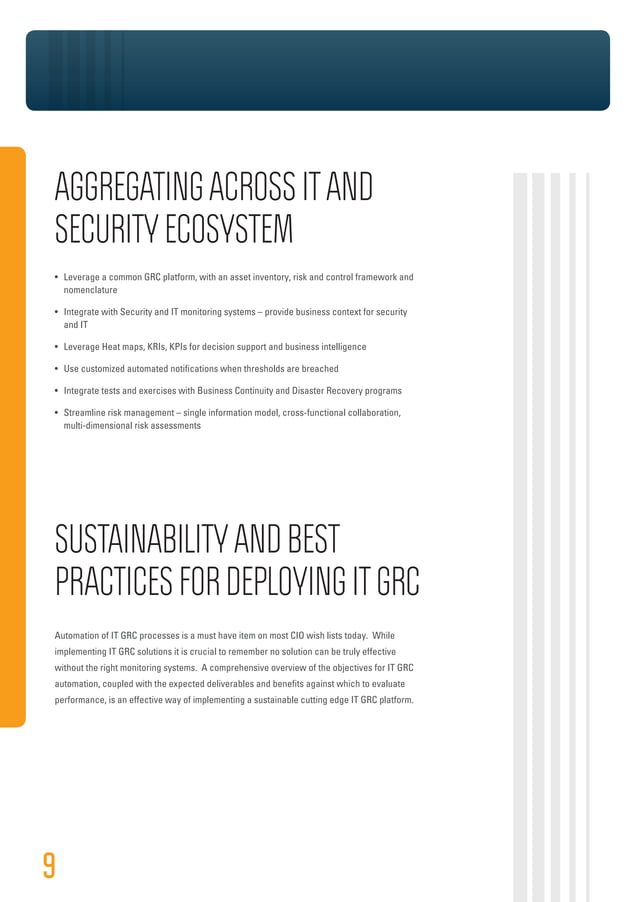 AGGREGATING ACROSS IT AND SECURITY ECOSYSTEM

• Leverage a common GRC platform, with an asset inventory, risk and control framework and nomenclature

• Integrate with Security and IT monitoring systems – provide business context for security and IT

• Leverage Heat maps, KRIs, KPIs for decision support and business intelligence

• Use customized automated notifications when thresholds are breached

• Integrate tests and exercises with Business Continuity and Disaster Recovery programs

• Streamline risk management – single information model, cross-functional collaboration, multi-dimensional risk assessments

SUSTAINABILITY AND BEST PRACTICES FOR DEPLOYING IT GRC

Automation of IT GRC processes is a must have item on most CIO wish lists today. While implementing IT GRC solutions it is crucial to remember no solution can be truly effective without the right monitoring systems. A comprehensive overview of the objectives for IT GRC automation, coupled with the expected deliverables and benefits against which to evaluate performance, is an effective way of implementing a sustainable cutting edge IT GRC platform.

9